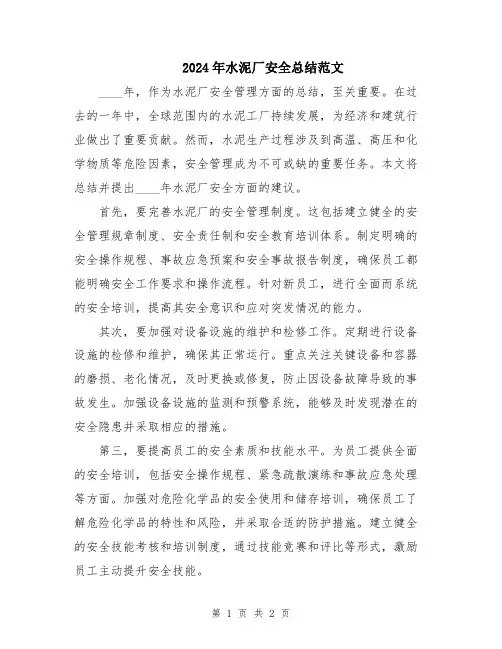 2024年水泥厂安全总结范文

____年，作为水泥厂安全管理方面的总结，至关重要。在过去的一年中，全球范围内的水泥工厂持续发展，为经济和建筑行业做出了重要贡献。然而，水泥生产过程涉及到高温、高压和化学物质等危险因素，安全管理成为不可或缺的重要任务。本文将总结并提出____年水泥厂安全方面的建议。

首先，要完善水泥厂的安全管理制度。这包括建立健全的安全管理规章制度、安全责任制和安全教育培训体系。制定明确的安全操作规程、事故应急预案和安全事故报告制度，确保员工都能明确安全工作要求和操作流程。针对新员工，进行全面而系统的安全培训，提高其安全意识和应对突发情况的能力。

其次，要加强对设备设施的维护和检修工作。定期进行设备设施的检修和维护，确保其正常运行。重点关注关键设备和容器的磨损、老化情况，及时更换或修复，防止因设备故障导致的事故发生。加强设备设施的监测和预警系统，能够及时发现潜在的安全隐患并采取相应的措施。

第三，要提高员工的安全素质和技能水平。为员工提供全面的安全培训，包括安全操作规程、紧急疏散演练和事故应急处理等方面。加强对危险化学品的安全使用和储存培训，确保员工了解危险化学品的特性和风险，并采取合适的防护措施。建立健全的安全技能考核和培训制度，通过技能竞赛和评比等形式，激励员工主动提升安全技能。

第 1 页 共 2 页